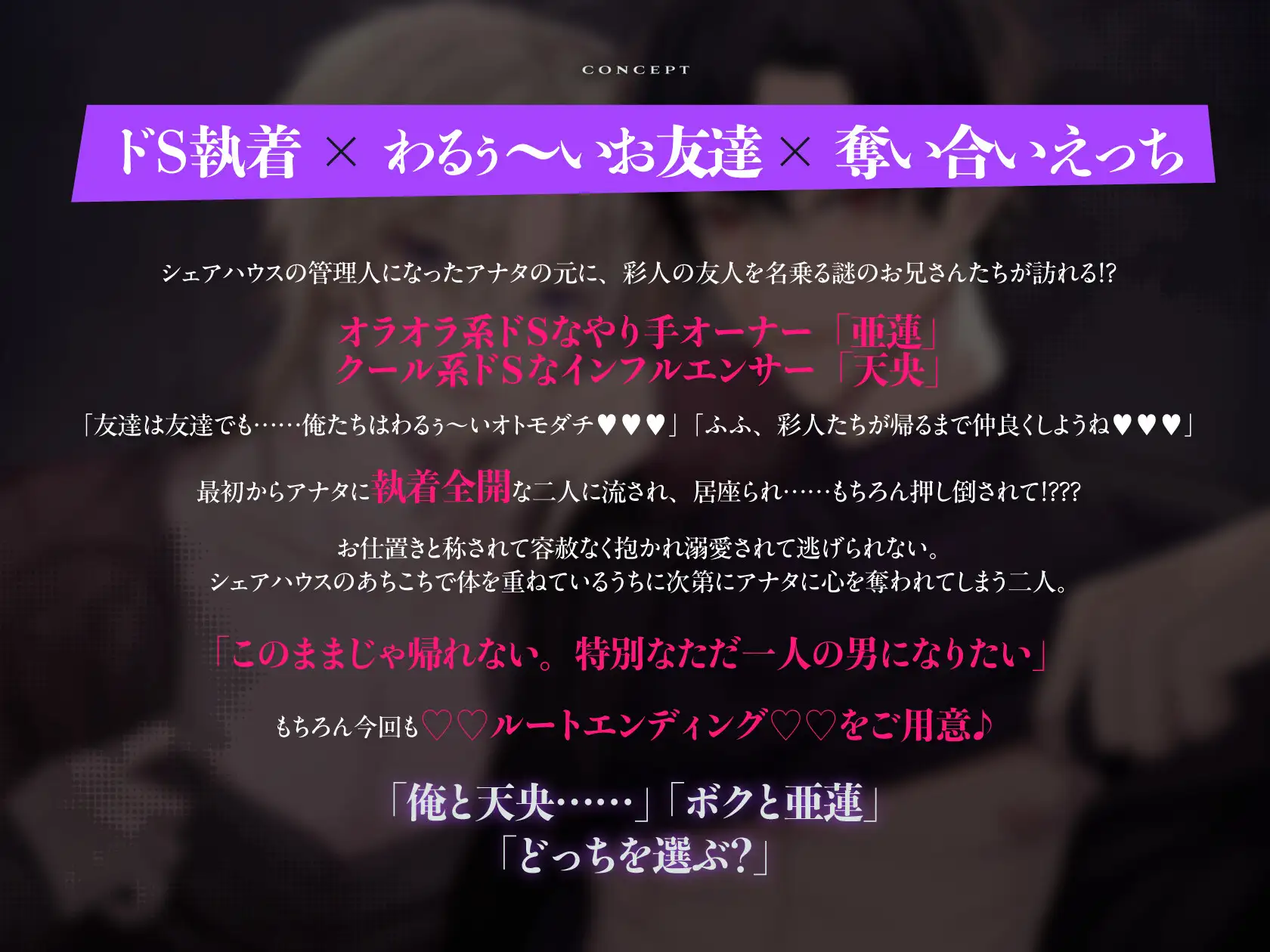 CONCEPT

ドS執着 × わるぅ〜いお友達 × 奪い合いえっち

シェアハウスの管理人になったアナタの元に、彩人の友人を名乗る謎のお兄さんたちが訪れる!?

オラオラ系ドSなやり手オーナー「亜蓮」
クール系ドSなインフルエンサー「天央」

「友達は友達でも……俺たちはわるぅ〜いオトモダチ♥♥♥」「ふふ、彩人たちが帰るまで仲良くしようね♥♥♥」

最初からアナタに執着全開な二人に流され、居座られ……もちろん押し倒されて!???

お仕置きと称されて容赦なく抱かれ溺愛されて逃げられない。
シェアハウスのあちこちで体を重ねているうちに次第にアナタに心を奪われてしまう二人。

「このままじゃ帰れない。特別なただ一人の男になりたい」

もちろん今回も♡♡ルートエンディング♡♡をご用意♪

「俺と天央……」「ボクと亜蓮」
「どっちを選ぶ?」